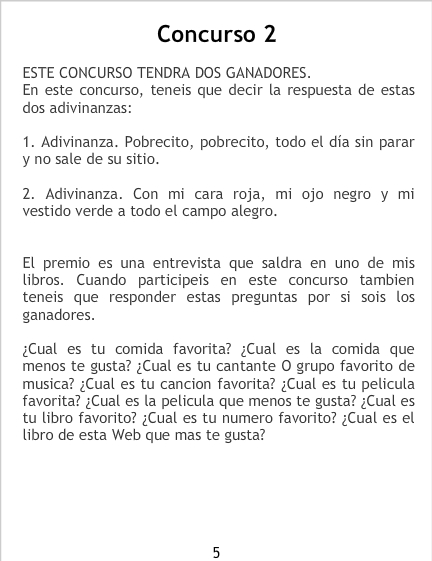 Concurso 2

ESTE CONCURSO TENDRA DOS GANADORES.
En este concurso, teneis que decir la respuesta de estas dos adivinanzas:

1. Adivinanza. Pobrecito, pobrecito, todo el día sin parar y no sale de su sitio.

2. Adivinanza. Con mi cara roja, mi ojo negro y mi vestido verde a todo el campo alegro.

El premio es una entrevista que saldra en uno de mis libros. Cuando participeis en este concurso tambien teneis que responder estas preguntas por si sois los ganadores.

¿Cual es tu comida favorita? ¿Cual es la comida que menos te gusta? ¿Cual es tu cantante O grupo favorito de musica? ¿Cual es tu cancion favorita? ¿Cual es tu pelicula favorita? ¿Cual es la pelicula que menos te gusta? ¿Cual es tu libro favorito? ¿Cual es tu numero favorito? ¿Cual es el libro de esta Web que mas te gusta?

5